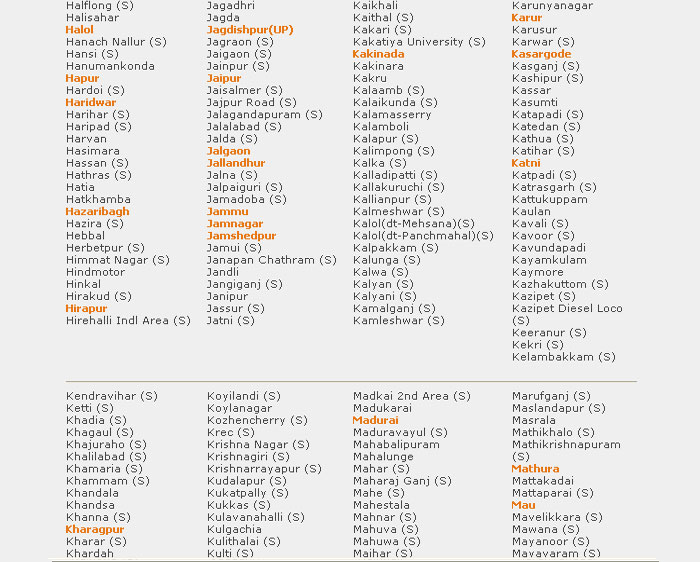 Halflong (S)
Halisahar
Halol
Hanach Nallur (S)
Hansi (S)
Hanumankonda
Hapur
Hardoi (S)
Haridwar
Harihar (S)
Haripad (S)
Harvan
Hasimara
Hassan (S)
Hathras (S)
Hatia
Hatkhamba
Hazaribagh
Hazira (S)
Hebbal
Herbetpur (S)
Himmat Nagar (S)
Hindmotor
Hinkal
Hirakud (S)
Hirapur
Hirehalli Indl Area (S)

Jagadhri
Jagda
Jagdishpur(UP)
Jagraon (S)
Jaigaon (S)
Jainpur (S)
Jaipur
Jaisalmer (S)
Jajpur Road (S)
Jalagandapuram (S)
Jalalabad (S)
Jalda (S)
Jalgaon
Jallandhur
Jalna (S)
Jalpaiguri (S)
Jamadoba (S)
Jammu
Jamnagar
Jamshedpur
Jamui (S)
Janapan Chathram (S)
Jandli
Jangiganj (S)
Janipur
Jassur (S)
Jatni (S)

Kaikhali
Kaithal (S)
Kakari (S)
Kakatiya University (S)
Kakinada
Kakinara
Kakru
Kalaamb (S)
Kalaikunda (S)
Kalamasserry
Kalamboli
Kalapur (S)
Kalimpong (S)
Kalka (S)
Kalladipatti (S)
Kallakuruchi (S)
Kallianpur (S)
Kalmeshwar (S)
Kalol(dt-Mehsana)(S)
Kalol(dt-Panchmahal)(S)
Kalpakkam (S)
Kalunga (S)
Kalwa (S)
Kalyan (S)
Kalyani (S)
Kamalganj (S)
Kamleshwar (S)

Karunyanagar
Karur
Karusur
Karwar (S)
Kasargode
Kasganj (S)
Kashipur (S)
Kassar
Kasumti
Katapadi (S)
Katedan (S)
Kathua (S)
Katihar (S)
Katni
Katpadi (S)
Katrasgarh (S)
Kattukuppam
Kaulan
Kavali (S)
Kavoor (S)
Kavundapadi
Kayamkulam
Kaymore
Kazhakuttom (S)
Kazipet (S)
Kazipet Diesel Loco (S)
Keeranur (S)
Kekri (S)
Kelambakkam (S)

Kendravihar (S)
Ketti (S)
Khadia (S)
Khagaul (S)
Khajuraho (S)
Khalilabad (S)
Khamaria (S)
Khammam (S)
Khandala
Khandsa
Khanna (S)
Kharagpur
Kharar (S)
Khardah

Koyilandi (S)
Koylanagar
Kozhencherry (S)
Krec (S)
Krishna Nagar (S)
Krishnagiri (S)
Krishnarrayapur (S)
Kudalapur (S)
Kukatpally (S)
Kukkas (S)
Kulavanahalli (S)
Kulgachia
Kulithalai (S)
Kulti (S)

Madkai 2nd Area (S)
Madukarai
Madurai
Maduravayul (S)
Mahabalipuram
Mahalunge
Mahar (S)
Maharaj Ganj (S)
Mahe (S)
Mahestala
Mahnar (S)
Mahuva (S)
Mahuwa (S)
Maihar (S)

Marufganj (S)
Maslandapur (S)
Masrala
Mathikhalo (S)
Mathikrishnapuram (S)
Mathura
Mattakadai
Mattaparai (S)
Mau
Mavelikkara (S)
Mawana (S)
Mayanoor (S)
Mayavaram (S)